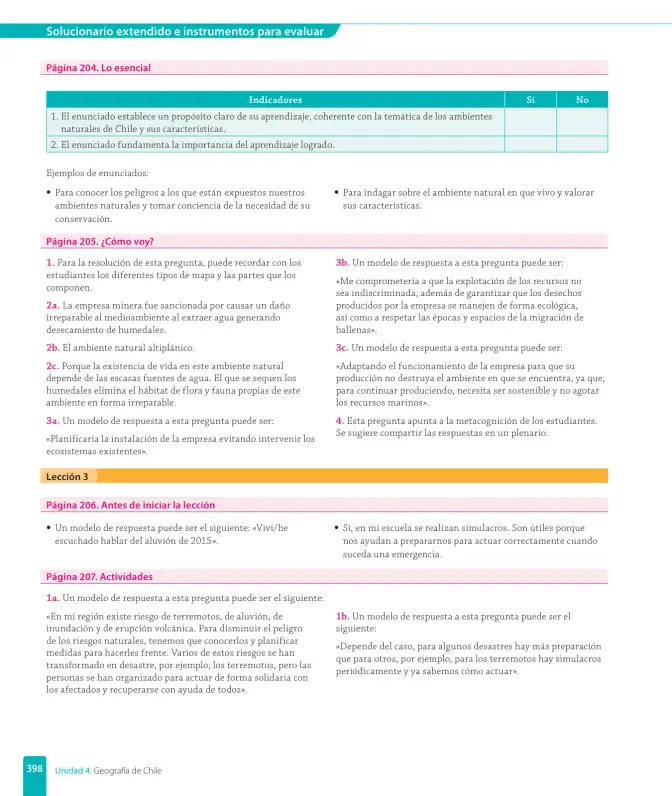 Solucionario extendido e instrumentos para evaluar

Página 204. Lo esencial

| Indicadores | Sí | No |
|---|---|---|
| 1. El enunciado establece un propósito claro de su aprendizaje, coherente con la temática de los ambientes naturales de Chile y sus características. | | |
| 2. El enunciado fundamenta la importancia del aprendizaje logrado. | | |

Ejemplos de enunciados:

• Para conocer los peligros a los que están expuestos nuestros ambientes naturales y tomar conciencia de la necesidad de su conservación.

• Para indagar sobre el ambiente natural en que vivo y valorar sus características.

Página 205. ¿Cómo voy?

1. Para la resolución de esta pregunta, puede recordar con los estudiantes los diferentes tipos de mapa y las partes que los componen.

2a. La empresa minera fue sancionada por causar un daño irreparable al medioambiente al extraer agua generando desecamiento de humedales.

2b. El ambiente natural altiplánico.

2c. Porque la existencia de vida en este ambiente natural depende de las escasas fuentes de agua. El que se sequen los humedales elimina el hábitat de flora y fauna propias de este ambiente en forma irreparable.

3a. Un modelo de respuesta a esta pregunta puede ser:

«Planificaría la instalación de la empresa evitando intervenir los ecosistemas existentes».

3b. Un modelo de respuesta a esta pregunta puede ser:

«Me comprometería a que la explotación de los recursos no sea indiscriminada, además de garantizar que los desechos producidos por la empresa se manejen de forma ecológica, así como a respetar las épocas y espacios de la migración de ballenas».

3c. Un modelo de respuesta a esta pregunta puede ser:

«Adaptando el funcionamiento de la empresa para que su producción no destruya el ambiente en que se encuentra, ya que, para continuar produciendo, necesita ser sostenible y no agotar los recursos marinos».

4. Esta pregunta apunta a la metacognición de los estudiantes. Se sugiere compartir las respuestas en un plenario.

Lección 3

Página 206. Antes de iniciar la lección

• Un modelo de respuesta puede ser el siguiente: «Viví/he escuchado hablar del aluvión de 2015».

• Sí, en mi escuela se realizan simulacros. Son útiles porque nos ayudan a prepararnos para actuar correctamente cuando suceda una emergencia.

Página 207. Actividades

1a. Un modelo de respuesta a esta pregunta puede ser el siguiente:

«En mi región existe riesgo de terremotos, de aluvión, de inundación y de erupción volcánica. Para disminuir el peligro de los riesgos naturales, tenemos que conocerlos y planificar medidas para hacerles frente. Varios de estos riesgos se han transformado en desastre, por ejemplo, los terremotos, pero las personas se han organizado para actuar de forma solidaria con los afectados y recuperarse con ayuda de todos».

1b. Un modelo de respuesta a esta pregunta puede ser el siguiente:

«Depende del caso, para algunos desastres hay más preparación que para otros, por ejemplo, para los terremotos hay simulacros periódicamente y ya sabemos cómo actuar».

398 Unidad 4: Geografía de Chile